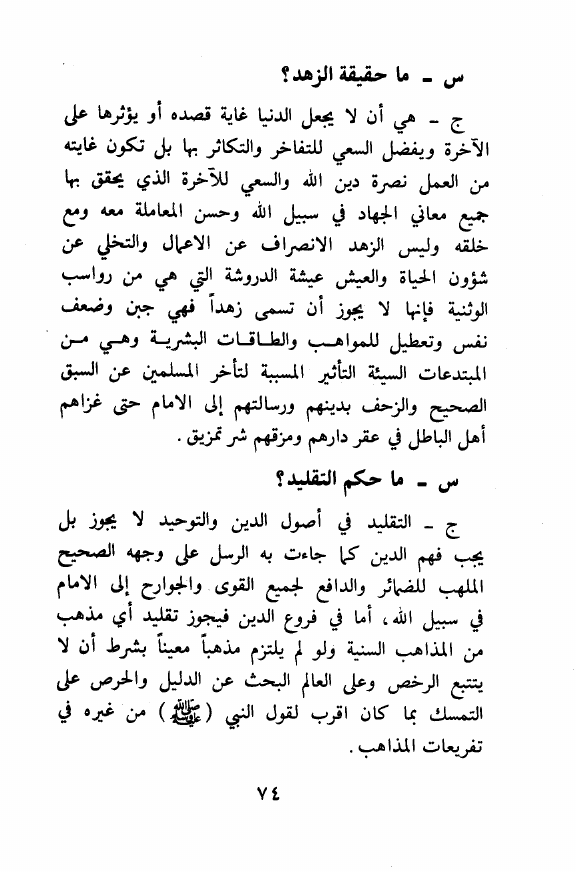 س ـ ما حقيقة الزهد؟

ج ـ هي أن لا يجعل الدنيا غاية قصده أو يؤثرها على الآخرة ويفضل السعي للتفاخر والتكاثر بها بل تكون غايته من العمل نصرة دين الله والسعي للآخرة الذي يحقق بها جميع معاني الجهاد في سبيل الله وحسن المعاملة معه ومع خلقه وليس الزهد الانصراف عن الاعمال والتخلي عن شؤون الحياة والعيش عيشة الدروشة التي هي من رواسب الوثنية فإنها لا يجوز أن تسمى زهداً فهي جبن وضعف نفس وتعطيل للمواهب والطاقات البشرية وهي من المبتدعات السيئة التأثير المسببة لتأخر المسلمين عن السبق الصحيح والزحف بدينهم ورسالتهم إلى الامام حتى غزاهم أهل الباطل في عقر دارهم ومزقهم شر تمزيق.

س ـ ما حكم التقليد؟

ج ـ التقليد في أصول الدين والتوحيد لا يجوز بل يجب فهم الدين كما جاءت به الرسل على وجهه الصحيح الملهب للضمائر والدافع لجميع القوى والجوارح إلى الامام في سبيل الله، أما في فروع الدين فيجوز تقليد أي مذهب من المذاهب السنية ولو لم يلتزم مذهباً معيناً بشرط أن لا يتتبع الرخص وعلى العالم البحث عن الدليل والحرص على التمسك بما كان اقرب لقول النبي (ﷺ) من غيره في تفريعات المذاهب.

٧٤